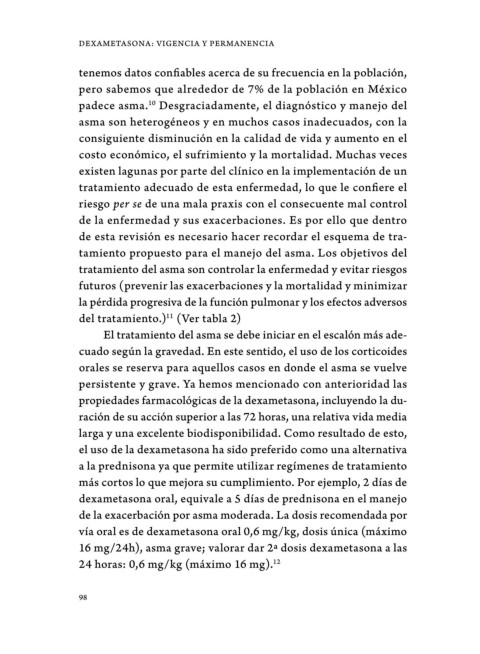 DEXAMETASONA: VIGENCIA Y PERMANENCIA

tenemos datos confiables acerca de su frecuencia en la población, pero sabemos que alrededor de 7% de la población en México padece asma.$^{10}$ Desgraciadamente, el diagnóstico y manejo del asma son heterogéneos y en muchos casos inadecuados, con la consiguiente disminución en la calidad de vida y aumento en el costo económico, el sufrimiento y la mortalidad. Muchas veces existen lagunas por parte del clínico en la implementación de un tratamiento adecuado de esta enfermedad, lo que le confiere el riesgo per se de una mala praxis con el consecuente mal control de la enfermedad y sus exacerbaciones. Es por ello que dentro de esta revisión es necesario hacer recordar el esquema de tratamiento propuesto para el manejo del asma. Los objetivos del tratamiento del asma son controlar la enfermedad y evitar riesgos futuros (prevenir las exacerbaciones y la mortalidad y minimizar la pérdida progresiva de la función pulmonar y los efectos adversos del tratamiento.)$^{11}$ (Ver tabla 2)

El tratamiento del asma se debe iniciar en el escalón más adecuado según la gravedad. En este sentido, el uso de los corticoides orales se reserva para aquellos casos en donde el asma se vuelve persistente y grave. Ya hemos mencionado con anterioridad las propiedades farmacológicas de la dexametasona, incluyendo la duración de su acción superior a las 72 horas, una relativa vida media larga y una excelente biodisponibilidad. Como resultado de esto, el uso de la dexametasona ha sido preferido como una alternativa a la prednisona ya que permite utilizar regímenes de tratamiento más cortos lo que mejora su cumplimiento. Por ejemplo, 2 días de dexametasona oral, equivale a 5 días de prednisona en el manejo de la exacerbación por asma moderada. La dosis recomendada por vía oral es de dexametasona oral 0,6 mg/kg, dosis única (máximo 16 mg/24h), asma grave; valorar dar 2ª dosis dexametasona a las 24 horas: 0,6 mg/kg (máximo 16 mg).$^{12}$

98